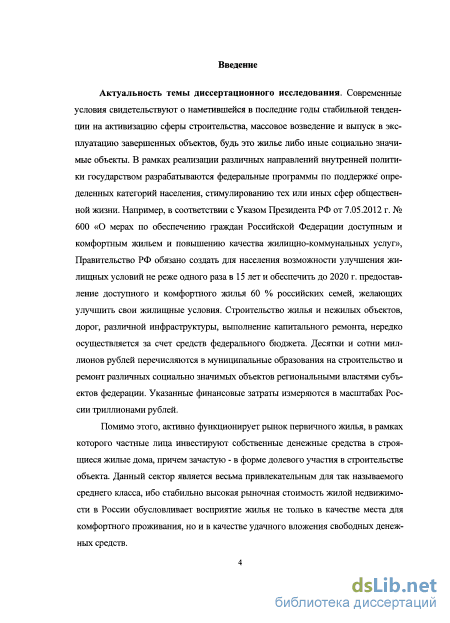 Введение

Актуальность темы диссертационного исследования. Современные условия свидетельствуют о наметившейся в последние годы стабильной тенденции на активизацию сферы строительства, массовое возведение и выпуск в эксплуатацию завершенных объектов, будь это жилье либо иные социально значимые объекты. В рамках реализации различных направлений внутренней политики государством разрабатываются федеральные программы по поддержке определенных категорий населения, стимулированию тех или иных сфер общественной жизни. Например, в соответствии с Указом Президента РФ от 7.05.2012 г. № 600 «О мерах по обеспечению граждан Российской Федерации доступным и комфортным жильем и повышению качества жилищно-коммунальных услуг», Правительство РФ обязано создать для населения возможности улучшения жилищных условий не реже одного раза в 15 лет и обеспечить до 2020 г. предоставление доступного и комфортного жилья 60 % российских семей, желающих улучшить свои жилищные условия. Строительство жилья и нежилых объектов, дорог, различной инфраструктуры, выполнение капитального ремонта, нередко осуществляется за счет средств федерального бюджета. Десятки и сотни миллионов рублей перечисляются в муниципальные образования на строительство и ремонт различных социально значимых объектов региональными властями субъектов федерации. Указанные финансовые затраты измеряются в масштабах России триллионами рублей.

Помимо этого, активно функционирует рынок первичного жилья, в рамках которого частные лица инвестируют собственные денежные средства в строящиеся жилые дома, причем зачастую - в форме долевого участия в строительстве объекта. Данный сектор является весьма привлекательным для так называемого среднего класса, ибо стабильно высокая рыночная стоимость жилой недвижимости в России обусловливает восприятие жилья не только в качестве места для комфортного проживания, но и в качестве удачного вложения свободных денежных средств.

4

dsLib.net
библиотека диссертаций